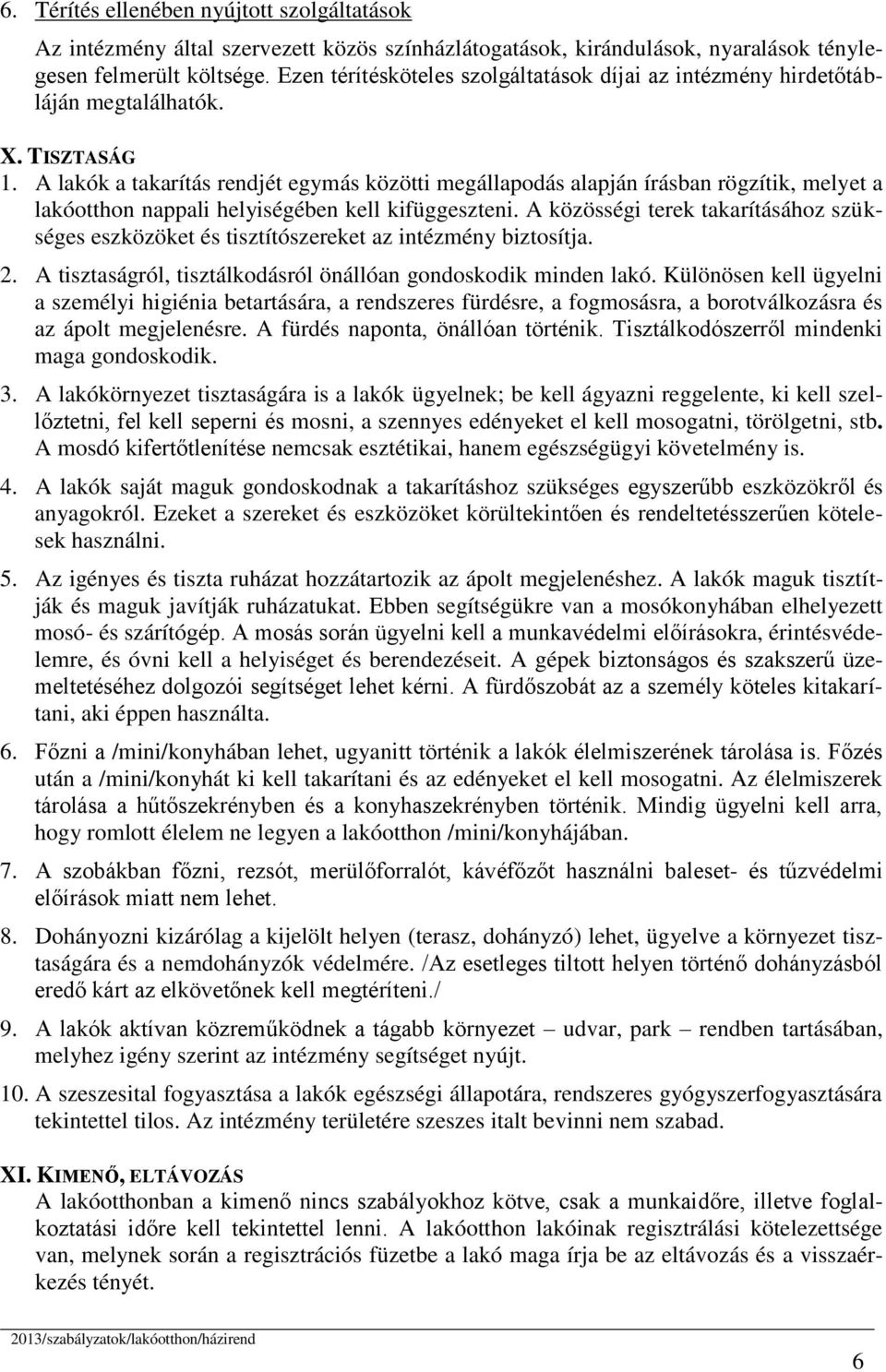 6. Térítés ellenében nyújtott szolgáltatások

Az intézmény által szervezett közös színházlátogatások, kirándulások, nyaralások ténylegesen felmerült költsége. Ezen térítésköteles szolgáltatások díjai az intézmény hirdetőtábláján megtalálhatók.

X. TISZTASÁG

1. A lakók a takarítás rendjét egymás közötti megállapodás alapján írásban rögzítik, melyet a lakóotthon nappali helyiségében kell kifüggeszteni. A közösségi terek takarításához szükséges eszközöket és tisztítószereket az intézmény biztosítja.

2. A tisztaságról, tisztálkodásról önállóan gondoskodik minden lakó. Különösen kell ügyelni a személyi higiénia betartására, a rendszeres fürdésre, a fogmosásra, a borotválkozásra és az ápolt megjelenésre. A fürdés naponta, önállóan történik. Tisztálkodószerről mindenki maga gondoskodik.

3. A lakókörnyezet tisztaságára is a lakók ügyelnek; be kell ágyazni reggelente, ki kell szellőztetni, fel kell seperni és mosni, a szennyes edényeket el kell mosogatni, törölgetni, stb. A mosdó kifertőtlenítése nemcsak esztétikai, hanem egészségügyi követelmény is.

4. A lakók saját maguk gondoskodnak a takarításhoz szükséges egyszerűbb eszközökről és anyagokról. Ezeket a szereket és eszközöket körültekintően és rendeltetésszerűen kötelesek használni.

5. Az igényes és tiszta ruházat hozzátartozik az ápolt megjelenéshez. A lakók maguk tisztítják és maguk javítják ruházatukat. Ebben segítségükre van a mosókonyhában elhelyezett mosó- és szárítógép. A mosás során ügyelni kell a munkavédelmi előírásokra, érintésvédelemre, és óvni kell a helyiséget és berendezéseit. A gépek biztonságos és szakszerű üzemeltetéséhez dolgozói segítséget lehet kérni. A fürdőszobát az a személy köteles kitakarítani, aki éppen használta.

6. Főzni a /mini/konyhában lehet, ugyanitt történik a lakók élelmiszerének tárolása is. Főzés után a /mini/konyhát ki kell takarítani és az edényeket el kell mosogatni. Az élelmiszerek tárolása a hűtőszekrényben és a konyhaszekrényben történik. Mindig ügyelni kell arra, hogy romlott élelem ne legyen a lakóotthon /mini/konyhájában.

7. A szobákban főzni, rezsót, merülőforralót, kávéfőzőt használni baleset- és tűzvédelmi előírások miatt nem lehet.

8. Dohányozni kizárólag a kijelölt helyen (terasz, dohányzó) lehet, ügyelve a környezet tisztaságára és a nemdohányzók védelmére. /Az esetleges tiltott helyen történő dohányzásból eredő kárt az elkövetőnek kell megtéríteni./

9. A lakók aktívan közreműködnek a tágabb környezet – udvar, park – rendben tartásában, melyhez igény szerint az intézmény segítséget nyújt.

10. A szeszesital fogyasztása a lakók egészségi állapotára, rendszeres gyógyszerfogyasztására tekintettel tilos. Az intézmény területére szeszes italt bevinni nem szabad.

XI. KIMENŐ, ELTÁVOZÁS

A lakóotthonban a kimenő nincs szabályokhoz kötve, csak a munkaidőre, illetve foglalkoztatási időre kell tekintettel lenni. A lakóotthon lakóinak regisztrálási kötelezettsége van, melynek során a regisztrációs füzetbe a lakó maga írja be az eltávozás és a visszaérkezés tényét.

2013/szabályzatok/lakóotthon/házirend

6